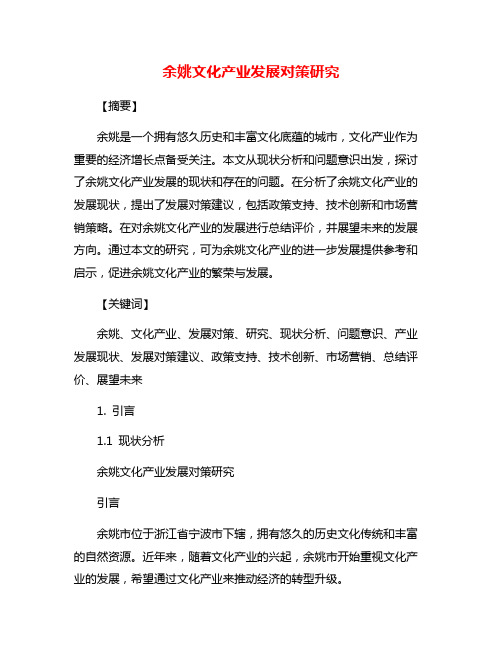 余姚文化产业发展对策研究

【摘要】

余姚是一个拥有悠久历史和丰富文化底蕴的城市，文化产业作为重要的经济增长点备受关注。本文从现状分析和问题意识出发，探讨了余姚文化产业发展的现状和存在的问题。在分析了余姚文化产业的发展现状，提出了发展对策建议，包括政策支持、技术创新和市场营销策略。在对余姚文化产业的发展进行总结评价，并展望未来的发展方向。通过本文的研究，可为余姚文化产业的进一步发展提供参考和启示，促进余姚文化产业的繁荣与发展。

【关键词】

余姚、文化产业、发展对策、研究、现状分析、问题意识、产业发展现状、发展对策建议、政策支持、技术创新、市场营销、总结评价、展望未来

1. 引言

1.1 现状分析

余姚文化产业发展对策研究

引言

余姚市位于浙江省宁波市下辖，拥有悠久的历史文化传统和丰富的自然资源。近年来，随着文化产业的兴起，余姚市开始重视文化产业的发展，希望通过文化产业来推动经济的转型升级。